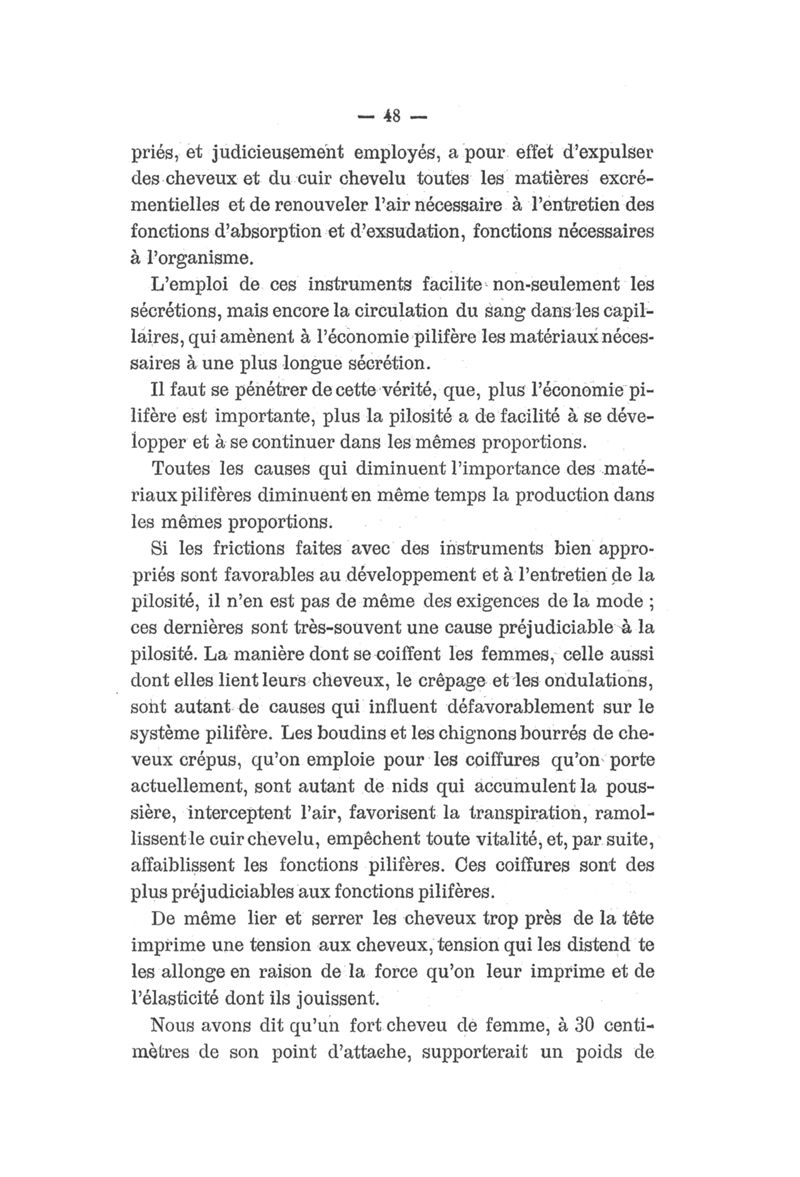 — 48 —

priés, et judicieusement employés, a pour effet d'expulser des cheveux et du cuir chevelu toutes les matières excrémentielles et de renouveler l'air nécessaire à l'entretien des fonctions d'absorption et d'exsudation, fonctions nécessaires à l'organisme.

L'emploi de ces instruments facilite non-seulement les sécrétions, mais encore la circulation du sang dans les capillaires, qui amènent à l'économie pilifère les matériaux nécessaires à une plus longue sécrétion.

Il faut se pénétrer de cette vérité, que, plus l'économie pilifère est importante, plus la pilosité a de facilité à se développer et à se continuer dans les mêmes proportions.

Toutes les causes qui diminuent l'importance des matériaux pilifères diminuent en même temps la production dans les mêmes proportions.

Si les frictions faites avec des instruments bien appropriés sont favorables au développement et à l'entretien de la pilosité, il n'en est pas de même des exigences de la mode ; ces dernières sont très-souvent une cause préjudiciable à la pilosité. La manière dont se coiffent les femmes, celle aussi dont elles lient leurs cheveux, le crêpage et les ondulations, sont autant de causes qui influent défavorablement sur le système pilifère. Les boudins et les chignons bourrés de cheveux crépus, qu'on emploie pour les coiffures qu'on porte actuellement, sont autant de nids qui accumulent la poussière, interceptent l'air, favorisent la transpiration, ramollissent le cuir chevelu, empêchent toute vitalité, et, par suite, affaiblissent les fonctions pilifères. Ces coiffures sont des plus préjudiciables aux fonctions pilifères.

De même lier et serrer les cheveux trop près de la tête imprime une tension aux cheveux, tension qui les distend te les allonge en raison de la force qu'on leur imprime et de l'élasticité dont ils jouissent.

Nous avons dit qu'un fort cheveu de femme, à 30 centimètres de son point d'attache, supporterait un poids de